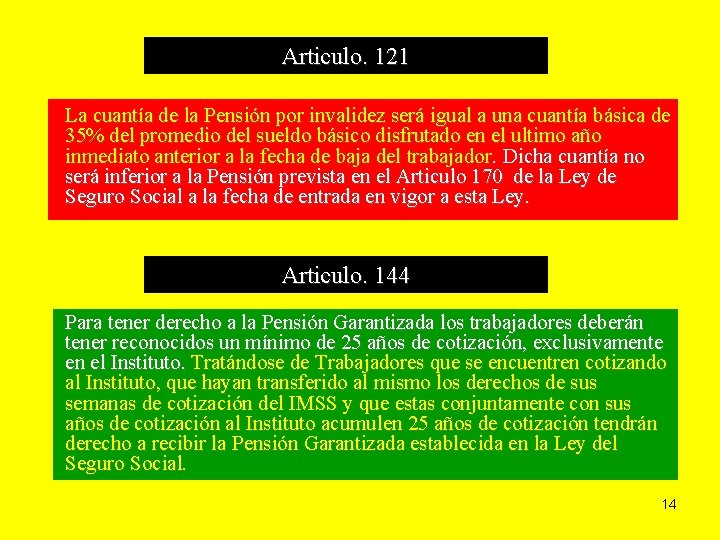 Articulo. 121

La cuantía de la Pensión por invalidez será igual a una cuantía básica de 35% del promedio del sueldo básico disfrutado en el ultimo año inmediato anterior a la fecha de baja del trabajador. Dicha cuantía no será inferior a la Pensión prevista en el Articulo 170 de la Ley de Seguro Social a la fecha de entrada en vigor a esta Ley.

Articulo. 144

Para tener derecho a la Pensión Garantizada los trabajadores deberán tener reconocidos un mínimo de 25 años de cotización, exclusivamente en el Instituto. Tratándose de Trabajadores que se encuentren cotizando al Instituto, que hayan transferido al mismo los derechos de sus semanas de cotización del IMSS y que estas conjuntamente con sus años de cotización al Instituto acumulen 25 años de cotización tendrán derecho a recibir la Pensión Garantizada establecida en la Ley del Seguro Social.

14